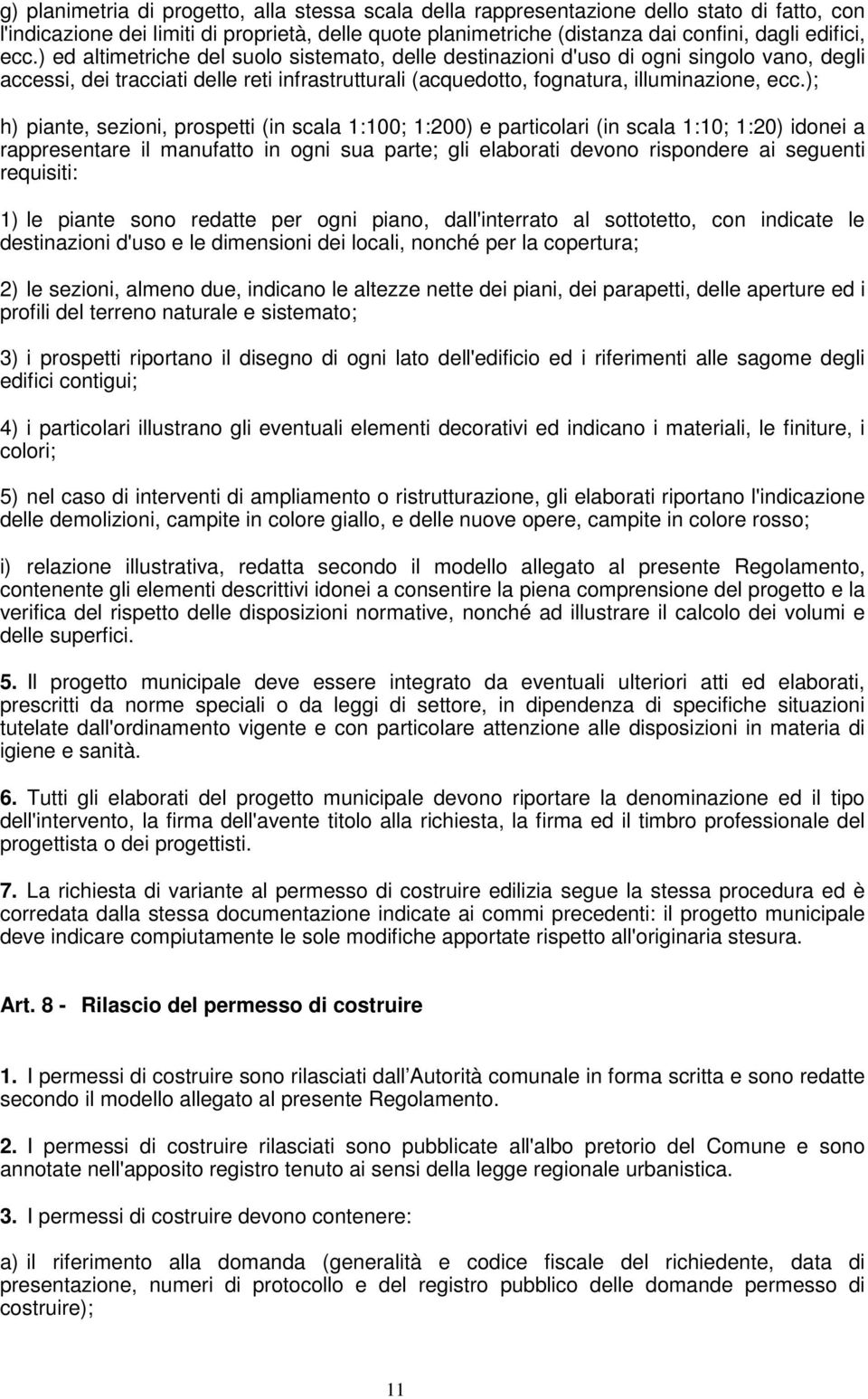 g) planimetria di progetto, alla stessa scala della rappresentazione dello stato di fatto, con l'indicazione dei limiti di proprietà, delle quote planimetriche (distanza dai confini, dagli edifici, ecc.) ed altimetriche del suolo sistemato, delle destinazioni d'uso di ogni singolo vano, degli accessi, dei tracciati delle reti infrastrutturali (acquedotto, fognatura, illuminazione, ecc.);

h) piante, sezioni, prospetti (in scala 1:100; 1:200) e particolari (in scala 1:10; 1:20) idonei a rappresentare il manufatto in ogni sua parte; gli elaborati devono rispondere ai seguenti requisiti:

1) le piante sono redatte per ogni piano, dall'interrato al sottotetto, con indicate le destinazioni d'uso e le dimensioni dei locali, nonché per la copertura;

2) le sezioni, almeno due, indicano le altezze nette dei piani, dei parapetti, delle aperture ed i profili del terreno naturale e sistemato;

3) i prospetti riportano il disegno di ogni lato dell'edificio ed i riferimenti alle sagome degli edifici contigui;

4) i particolari illustrano gli eventuali elementi decorativi ed indicano i materiali, le finiture, i colori;

5) nel caso di interventi di ampliamento o ristrutturazione, gli elaborati riportano l'indicazione delle demolizioni, campite in colore giallo, e delle nuove opere, campite in colore rosso;

i) relazione illustrativa, redatta secondo il modello allegato al presente Regolamento, contenente gli elementi descrittivi idonei a consentire la piena comprensione del progetto e la verifica del rispetto delle disposizioni normative, nonché ad illustrare il calcolo dei volumi e delle superfici.

5. Il progetto municipale deve essere integrato da eventuali ulteriori atti ed elaborati, prescritti da norme speciali o da leggi di settore, in dipendenza di specifiche situazioni tutelate dall'ordinamento vigente e con particolare attenzione alle disposizioni in materia di igiene e sanità.

6. Tutti gli elaborati del progetto municipale devono riportare la denominazione ed il tipo dell'intervento, la firma dell'avente titolo alla richiesta, la firma ed il timbro professionale del progettista o dei progettisti.

7. La richiesta di variante al permesso di costruire edilizia segue la stessa procedura ed è corredata dalla stessa documentazione indicate ai commi precedenti: il progetto municipale deve indicare compiutamente le sole modifiche apportate rispetto all'originaria stesura.

Art. 8 - Rilascio del permesso di costruire

1. I permessi di costruire sono rilasciati dall Autorità comunale in forma scritta e sono redatte secondo il modello allegato al presente Regolamento.

2. I permessi di costruire rilasciati sono pubblicate all'albo pretorio del Comune e sono annotate nell'apposito registro tenuto ai sensi della legge regionale urbanistica.

3. I permessi di costruire devono contenere:

a) il riferimento alla domanda (generalità e codice fiscale del richiedente, data di presentazione, numeri di protocollo e del registro pubblico delle domande permesso di costruire);

11